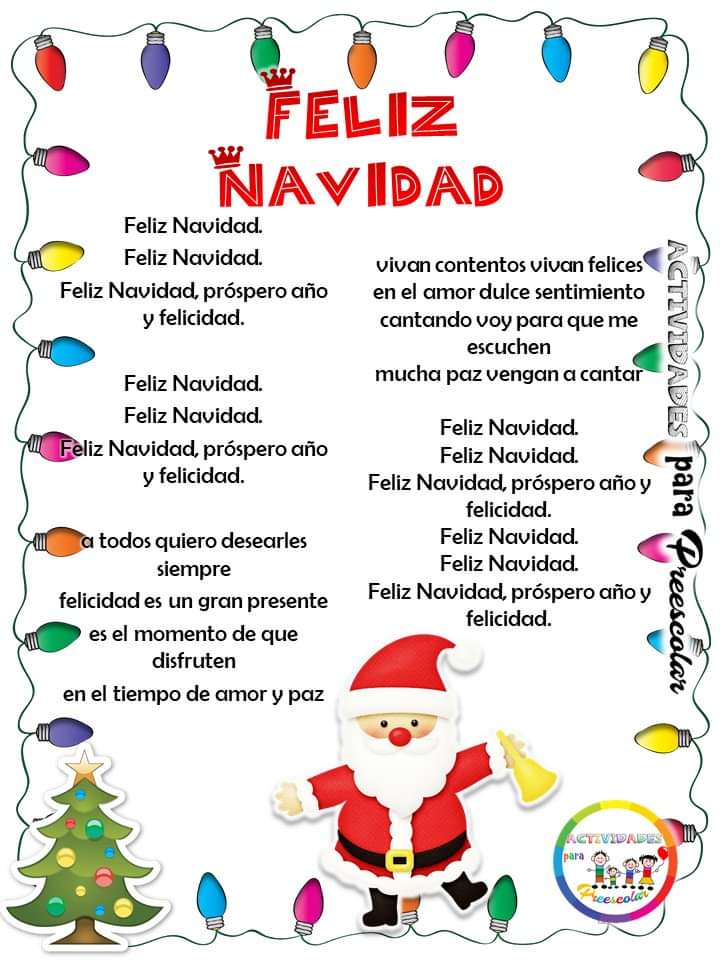 FELIZ NAVIDAD

Feliz Navidad.
Feliz Navidad.
Feliz Navidad, próspero año y felicidad.

Feliz Navidad.
Feliz Navidad.
Feliz Navidad, próspero año y felicidad.

a todos quiero desearles siempre
felicidad es un gran presente
es el momento de que disfruten
en el tiempo de amor y paz

vivan contentos vivan felices
en el amor dulce sentimiento
cantando voy para que me escuchen
mucha paz vengan a cantar

Feliz Navidad.
Feliz Navidad.
Feliz Navidad, próspero año y felicidad.
Feliz Navidad.
Feliz Navidad.
Feliz Navidad, próspero año y felicidad.

ACTIVIDADES para Preescolar

ACTIVIDADES para Preescolar